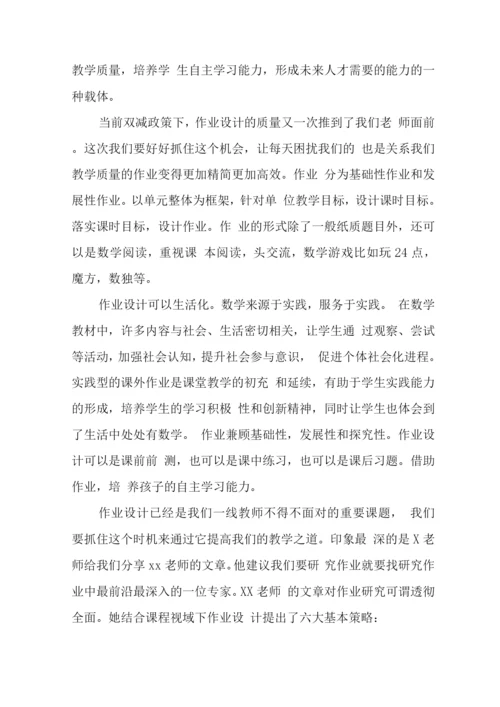 教学质量，培养学 生自主学习能力，形成未来人才需要的能力的一种载体。

当前双减政策下，作业设计的质量又一次推到了我们老 师面前。这次我们要好好抓住这个机会，让每天困扰我们的 也是关系我们教学质量的作业变得更加精简更加高效。作业 分为基础性作业和发展性作业。以单元整体为框架，针对单 位教学目标，设计课时目标。落实课时目标，设计作业。作 业的形式除了一般纸质题目外，还可以是数学阅读，重视课 本阅读，头交流，数学游戏比如玩 24 点，魔方，数独等。

作业设计可以生活化。数学来源于实践，服务于实践。 在数学教材中，许多内容与社会、生活密切相关，让学生通 过观察、尝试等活动，加强社会认知，提升社会参与意识， 促进个体社会化进程。实践型的课外作业是课堂教学的初充 和延续，有助于学生实践能力的形成，培养学生的学习积极 性和创新精神，同时让学生也体会到了生活中处处有数学。 作业兼顾基础性，发展性和探究性。作业设计可以是课前前 测，也可以是课中练习，也可以是课后习题。借助作业，培 养孩子的自主学习能力。

作业设计已经是我们一线教师不得不面对的重要课题， 我们要抓住这个时机来通过它提高我们的教学之道。印象最 深的是 X 老师给我们分享 xx 老师的文章。他建议我们要研 究作业就要找研究作业中最前沿最深入的一位专家。XX 老师 的文章对作业研究可谓透彻全面。她结合课程视域下作业设 计提出了六大基本策略：